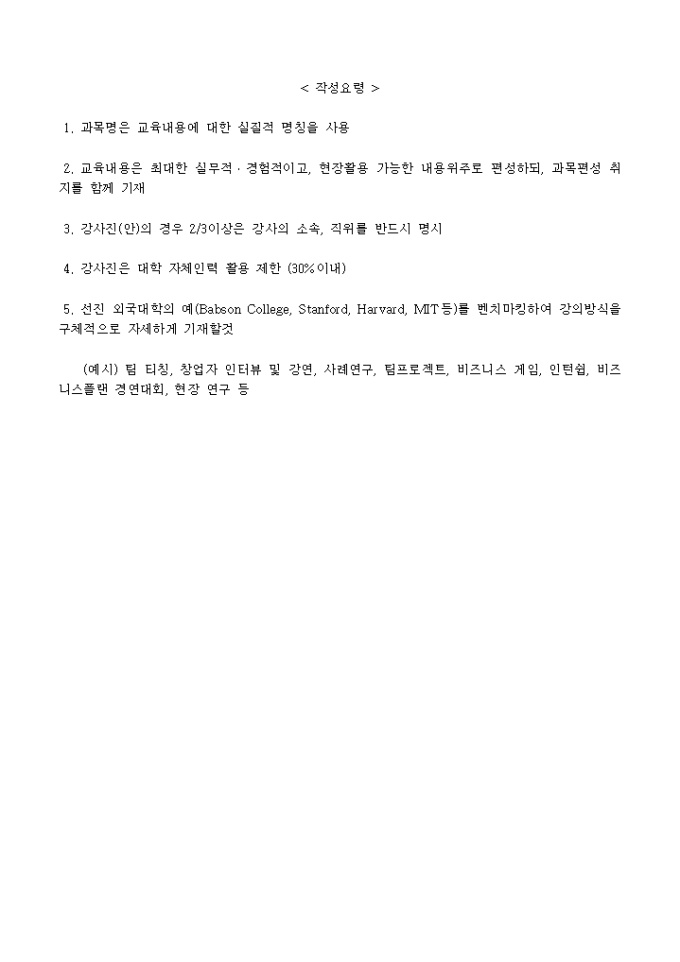 < 작성요령 >

1. 과목명은 교육내용에 대한 실질적 명칭을 사용

2. 교육내용은 최대한 실무적 · 경험적이고, 현장활용 가능한 내용위주로 편성하되, 과목편성 취지를 함께 기재

3. 강사진(안)의 경우 2/3이상은 강사의 소속, 직위를 반드시 명시

4. 강사진은 대학 자체인력 활용 제한 (30%이내)

5. 선진 외국대학의 예(Babson College, Stanford, Harvard, MIT등)를 벤치마킹하여 강의방식을 구체적으로 자세하게 기재할것

(예시) 팀 티칭, 창업자 인터뷰 및 강연, 사례연구, 팀프로젝트, 비즈니스 게임, 인턴쉽, 비즈니스플랜 경연대회, 현장 연구 등